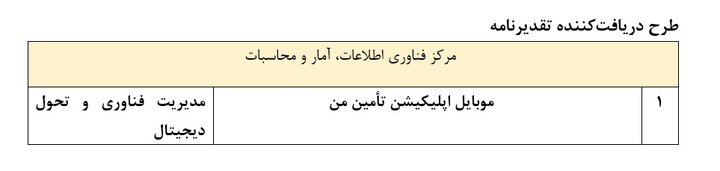 طرح دریافت‌کننده تقدیرنامه

| مرکز فناوری اطلاعات، آمار و محاسبات | | |
|---|---|---|
| ۱ | موبایل اپلیکیشن تأمین من | مدیریت فناوری و تحول دیجیتال |